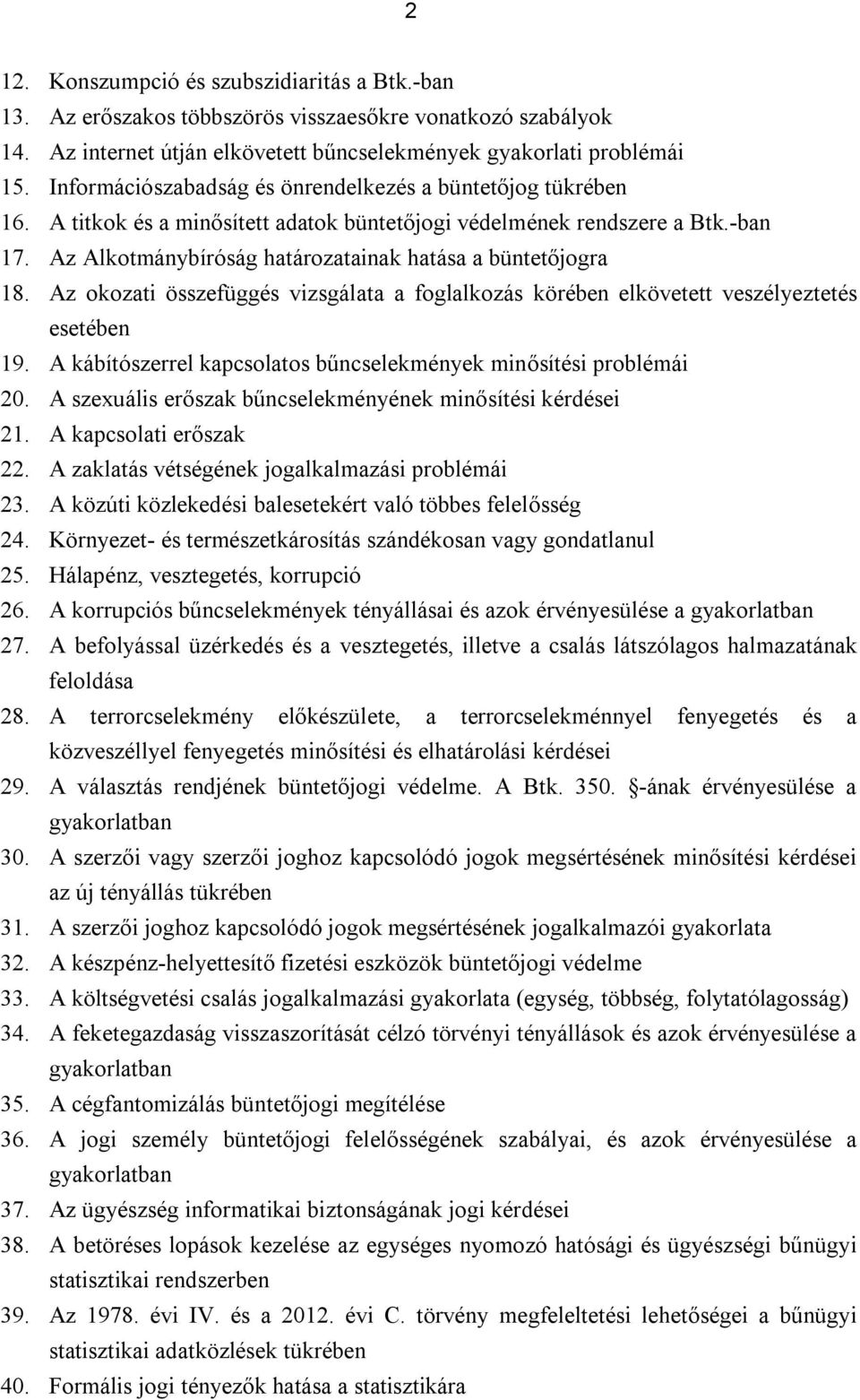 2

12. Konszumpció és szubszidiaritás a Btk.-ban
13. Az erőszakos többszörös visszaesőkre vonatkozó szabályok
14. Az internet útján elkövetett bűncselekmények gyakorlati problémái
15. Információszabadság és önrendelkezés a büntetőjog tükrében
16. A titkok és a minősített adatok büntetőjogi védelmének rendszere a Btk.-ban
17. Az Alkotmánybíróság határozatainak hatása a büntetőjogra
18. Az okozati összefüggés vizsgálata a foglalkozás körében elkövetett veszélyeztetés esetében
19. A kábítószerrel kapcsolatos bűncselekmények minősítési problémái
20. A szexuális erőszak bűncselekményének minősítési kérdései
21. A kapcsolati erőszak
22. A zaklatás vétségének jogalkalmazási problémái
23. A közúti közlekedési balesetekért való többes felelősség
24. Környezet- és természetkárosítás szándékosan vagy gondatlanul
25. Hálapénz, vesztegetés, korrupció
26. A korrupciós bűncselekmények tényállásai és azok érvényesülése a gyakorlatban
27. A befolyással üzérkedés és a vesztegetés, illetve a csalás látszólagos halmazatának feloldása
28. A terrorcselekmény előkészülete, a terrorcselekménnyel fenyegetés és a közveszéllyel fenyegetés minősítési és elhatárolási kérdései
29. A választás rendjének büntetőjogi védelme. A Btk. 350. -ának érvényesülése a gyakorlatban
30. A szerzői vagy szerzői joghoz kapcsolódó jogok megsértésének minősítési kérdései az új tényállás tükrében
31. A szerzői joghoz kapcsolódó jogok megsértésének jogalkalmazói gyakorlata
32. A készpénz-helyettesítő fizetési eszközök büntetőjogi védelme
33. A költségvetési csalás jogalkalmazási gyakorlata (egység, többség, folytatólagosság)
34. A feketegazdaság visszaszorítását célzó törvényi tényállások és azok érvényesülése a gyakorlatban
35. A cégfantomizálás büntetőjogi megítélése
36. A jogi személy büntetőjogi felelősségének szabályai, és azok érvényesülése a gyakorlatban
37. Az ügyészség informatikai biztonságának jogi kérdései
38. A betöréses lopások kezelése az egységes nyomozó hatósági és ügyészségi bűnügyi statisztikai rendszerben
39. Az 1978. évi IV. és a 2012. évi C. törvény megfeleltetési lehetőségei a bűnügyi statisztikai adatközlések tükrében
40. Formális jogi tényezők hatása a statisztikára